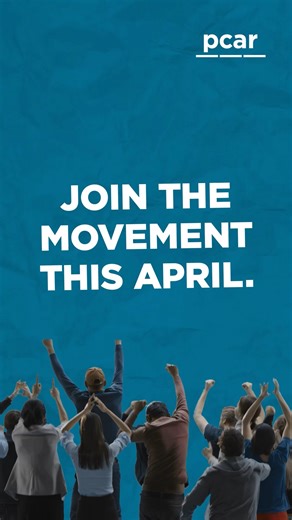 pcar

JOIN THE MOVEMENT THIS APRIL.